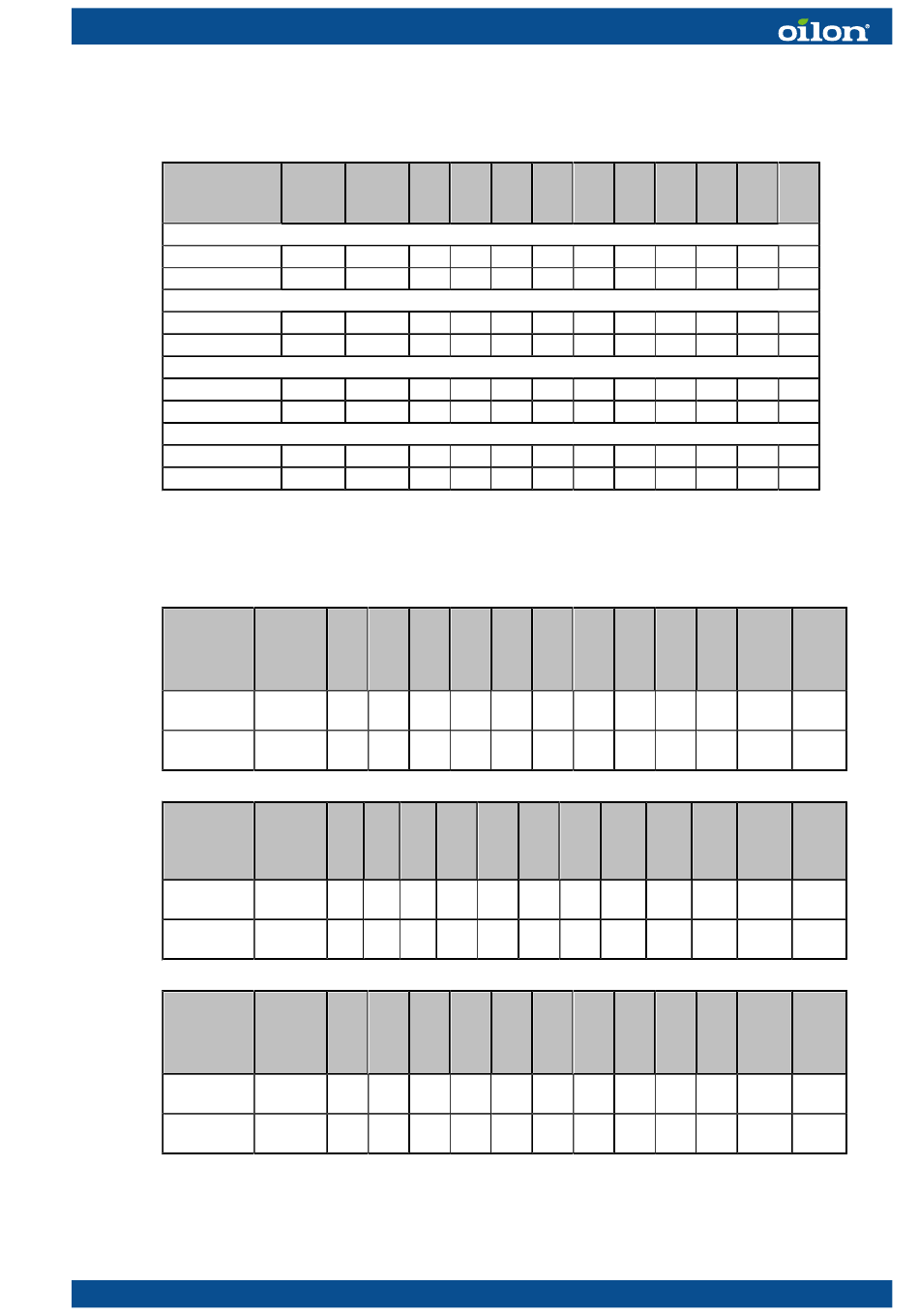 oilon